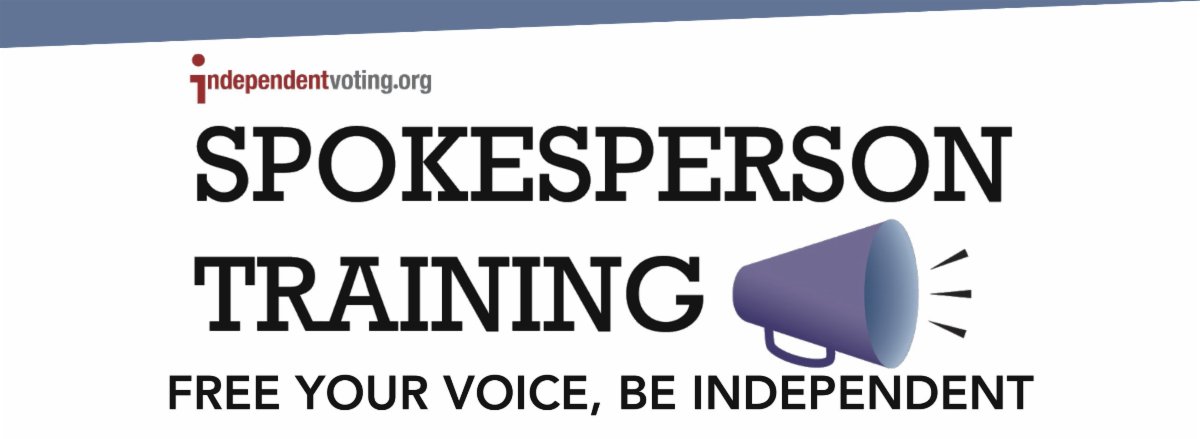 independentvoting.org

SPOKESPERSON TRAINING

FREE YOUR VOICE, BE INDEPENDENT